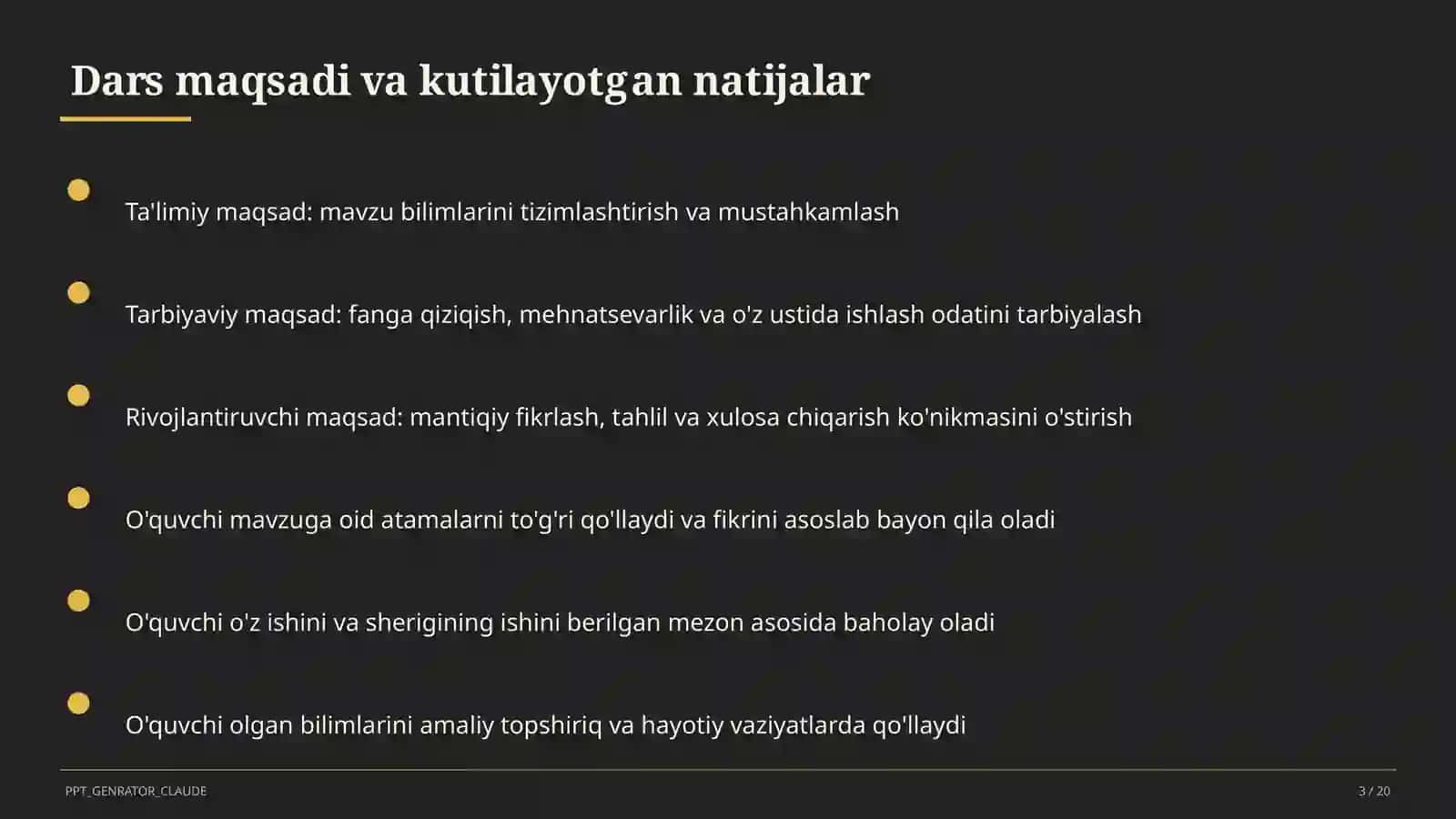 Dars maqsadi va kutilayotgan natijalar

Ta'limiy maqsad: mavzu bilimlarini tizimlashtirish va mustahkamlash

Tarbiyaviy maqsad: fanga qiziqish, mehnatsevarlik va o'z ustida ishlash odatini tarbiyalash

Rivojlantiruvchi maqsad: mantiqiy fikrlash, tahlil va xulosa chiqarish ko'nikmasini o'stirish

O'quvchi mavzuga oid atamalarni to'g'ri qo'llaydi va fikrini asoslab bayon qila oladi

O'quvchi o'z ishini va sherigining ishini berilgan mezon asosida baholay oladi

O'quvchi olgan bilimlarini amaliy topshiriq va hayotiy vaziyatlarda qo'llaydi

PPT_GENRATOR_CLAUDE

3 / 20